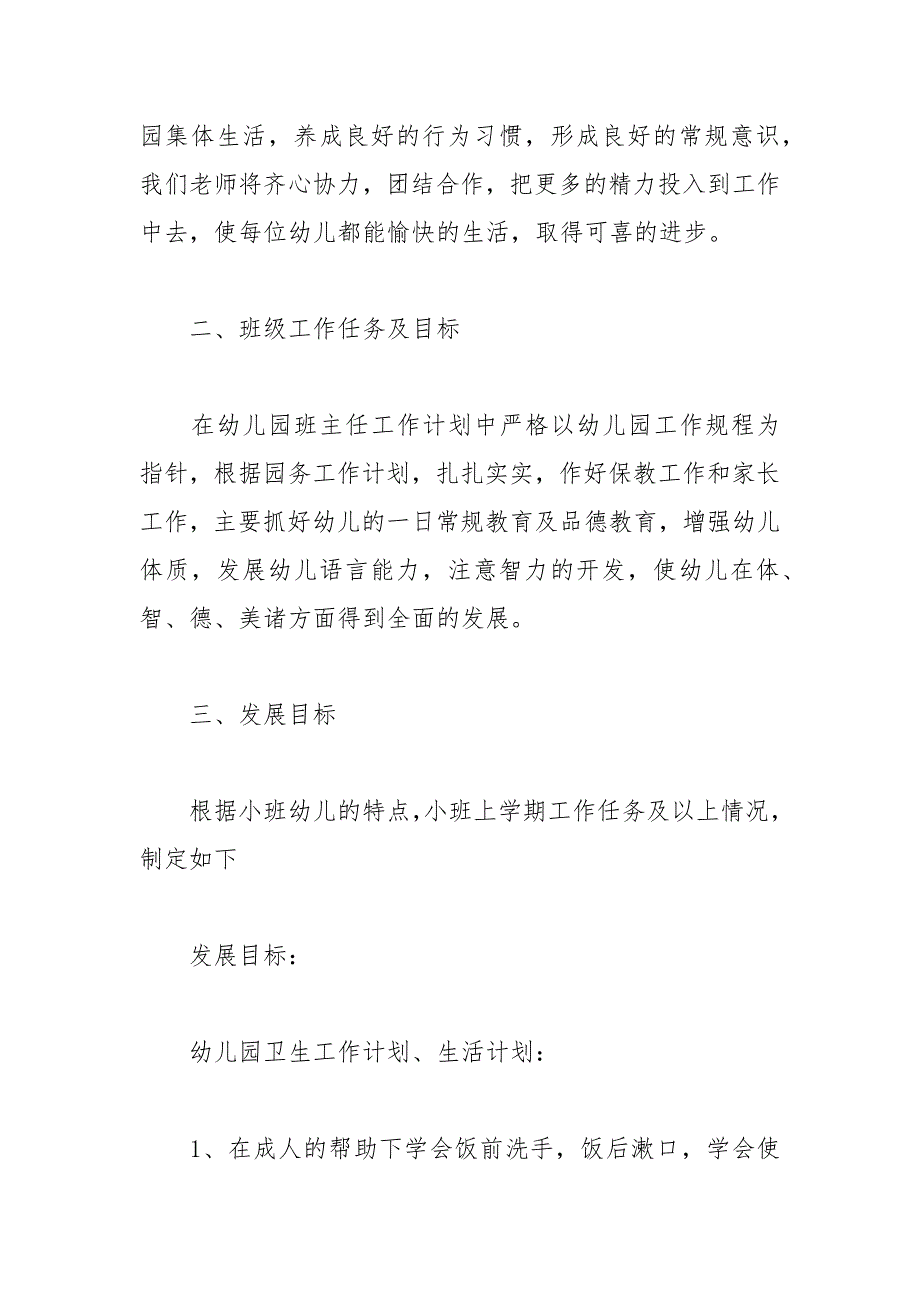 园集体生活，养成良好的行为习惯，形成良好的常规意识，我们老师将齐心协力，团结合作，把更多的精力投入到工作中去，使每位幼儿都能愉快的生活，取得可喜的进步。

二、班级工作任务及目标

在幼儿园班主任工作计划中严格以幼儿园工作规程为指针，根据园务工作计划，扎扎实实，作好保教工作和家长工作，主要抓好幼儿的一日常规教育及品德教育，增强幼儿体质，发展幼儿语言能力，注意智力的开发，使幼儿在体、智、德、美诸方面得到全面的发展。

三、发展目标

根据小班幼儿的特点,小班上学期工作任务及以上情况，制定如下

发展目标：

幼儿园卫生工作计划、生活计划：

1、在成人的帮助下学会饭前洗手，饭后漱口，学会使